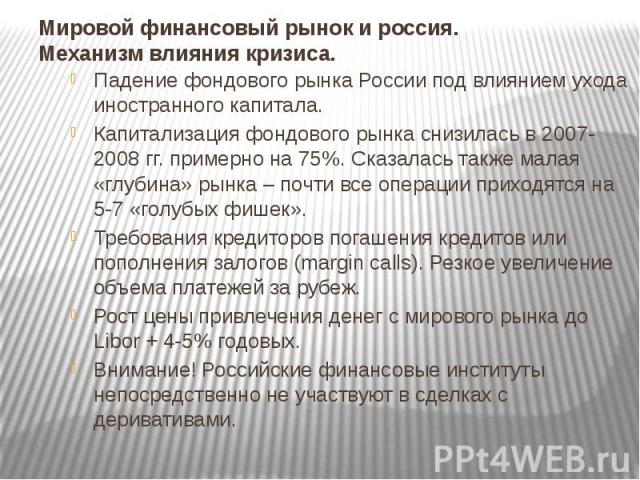 Мировой финансовый рынок и россия.
Механизм влияния кризиса.

Падение фондового рынка России под влиянием ухода иностранного капитала.

Капитализация фондового рынка снизилась в 2007-2008 гг. примерно на 75%. Сказалась также малая «глубина» рынка – почти все операции приходятся на 5-7 «голубых фишек».

Требования кредиторов погашения кредитов или пополнения залогов (margin calls). Резкое увеличение объема платежей за рубеж.

Рост цены привлечения денег с мирового рынка до Libor + 4-5% годовых.

Внимание! Российские финансовые институты непосредственно не участвуют в сделках с деривативами.

PPt4WEB.ru